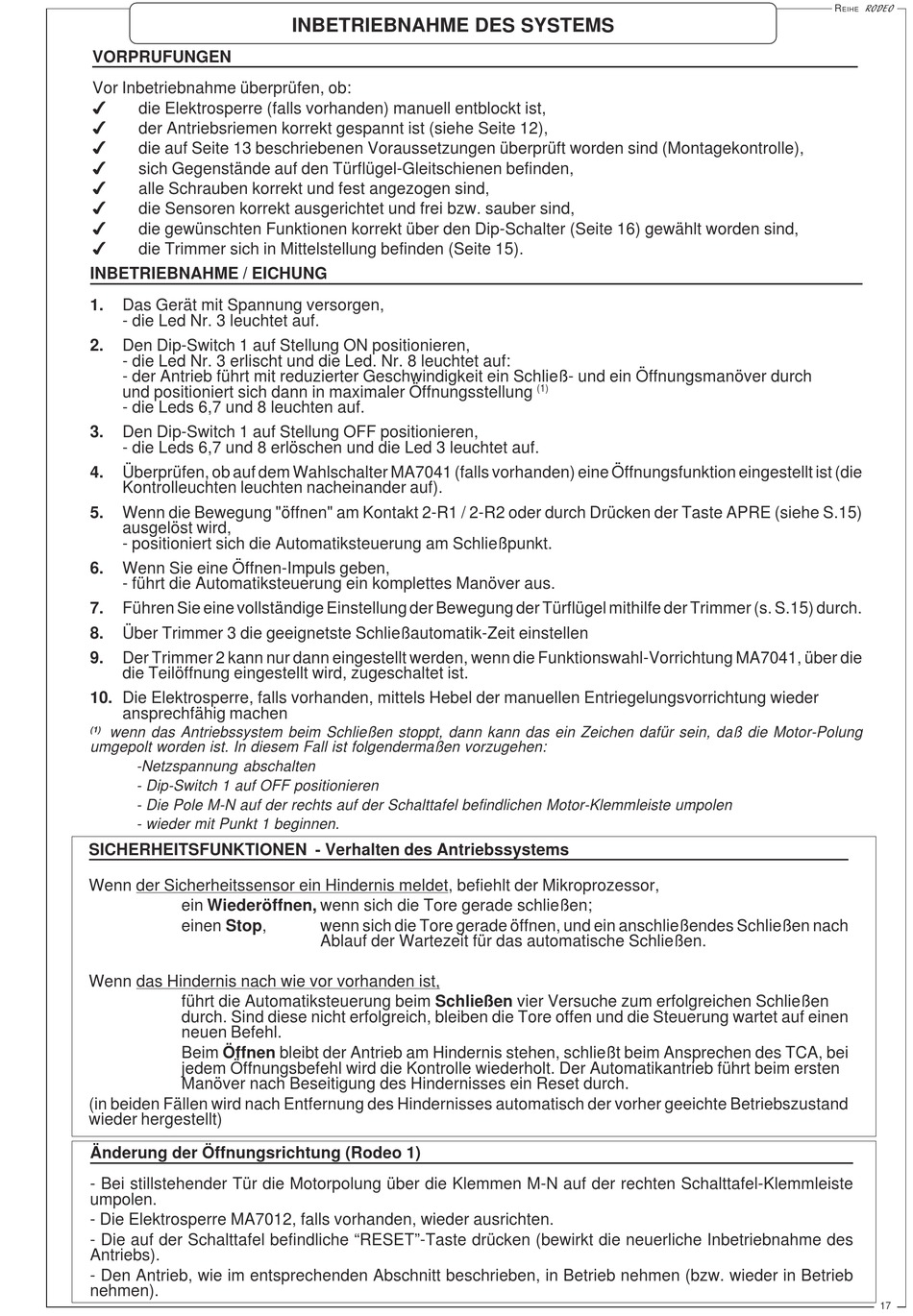 REIHE RODEO

INBETRIEBNAHME DES SYSTEMS

VORPRUFUNGEN

Vor Inbetriebnahme überprüfen, ob:
✓ die Elektrosperre (falls vorhanden) manuell entblockt ist,
✓ der Antriebsriemen korrekt gespannt ist (siehe Seite 12),
✓ die auf Seite 13 beschriebenen Voraussetzungen überprüft worden sind (Montagekontrolle),
✓ sich Gegenstände auf den Türflügel-Gleitschienen befinden,
✓ alle Schrauben korrekt und fest angezogen sind,
✓ die Sensoren korrekt ausgerichtet und frei bzw. sauber sind,
✓ die gewünschten Funktionen korrekt über den Dip-Schalter (Seite 16) gewählt worden sind,
✓ die Trimmer sich in Mittelstellung befinden (Seite 15).

INBETRIEBNAHME / EICHUNG

1. Das Gerät mit Spannung versorgen,
- die Led Nr. 3 leuchtet auf.

2. Den Dip-Switch 1 auf Stellung ON positionieren,
- die Led Nr. 3 erlischt und die Led. Nr. 8 leuchtet auf:
- der Antrieb führt mit reduzierter Geschwindigkeit ein Schließ- und ein Öffnungsmanöver durch und positioniert sich dann in maximaler Öffnungsstellung $^{(1)}$
- die Leds 6,7 und 8 leuchten auf.

3. Den Dip-Switch 1 auf Stellung OFF positionieren,
- die Leds 6,7 und 8 erlöschen und die Led 3 leuchtet auf.

4. Überprüfen, ob auf dem Wahlschalter MA7041 (falls vorhanden) eine Öffnungsfunktion eingestellt ist (die Kontrolleuchten leuchten nacheinander auf).

5. Wenn die Bewegung "öffnen" am Kontakt 2-R1 / 2-R2 oder durch Drücken der Taste APRE (siehe S.15) ausgelöst wird,
- positioniert sich die Automatiksteuerung am Schließpunkt.

6. Wenn Sie eine Öffnen-Impuls geben,
- führt die Automatiksteuerung ein komplettes Manöver aus.

7. Führen Sie eine vollständige Einstellung der Bewegung der Türflügel mithilfe der Trimmer (s. S.15) durch.

8. Über Trimmer 3 die geeignetste Schließautomatik-Zeit einstellen

9. Der Trimmer 2 kann nur dann eingestellt werden, wenn die Funktionswahl-Vorrichtung MA7041, über die die Teilöffnung eingestellt wird, zugeschaltet ist.

10. Die Elektrosperre, falls vorhanden, mittels Hebel der manuellen Entriegelungsvorrichtung wieder ansprechfähig machen

$^{(1)}$ wenn das Antriebssystem beim Schließen stoppt, dann kann das ein Zeichen dafür sein, daß die Motor-Polung umgepolt worden ist. In diesem Fall ist folgendermaßen vorzugehen:
-Netzspannung abschalten
- Dip-Switch 1 auf OFF positionieren
- Die Pole M-N auf der rechts auf der Schalttafel befindlichen Motor-Klemmleiste umpolen
- wieder mit Punkt 1 beginnen.

SICHERHEITSFUNKTIONEN - Verhalten des Antriebssystems

Wenn der Sicherheitssensor ein Hindernis meldet, befiehlt der Mikroprozessor,
ein Wiederöffnen, wenn sich die Tore gerade schließen;
einen Stop, wenn sich die Tore gerade öffnen, und ein anschließendes Schließen nach Ablauf der Wartezeit für das automatische Schließen.

Wenn das Hindernis nach wie vor vorhanden ist,
führt die Automatiksteuerung beim Schließen vier Versuche zum erfolgreichen Schließen durch. Sind diese nicht erfolgreich, bleiben die Tore offen und die Steuerung wartet auf einen neuen Befehl.
Beim Öffnen bleibt der Antrieb am Hindernis stehen, schließt beim Ansprechen des TCA, bei jedem Öffnungsbefehl wird die Kontrolle wiederholt. Der Automatikantrieb führt beim ersten Manöver nach Beseitigung des Hindernisses ein Reset durch.
(in beiden Fällen wird nach Entfernung des Hindernisses automatisch der vorher geeichte Betriebszustand wieder hergestellt)

Änderung der Öffnungsrichtung (Rodeo 1)

- Bei stillstehender Tür die Motorpolung über die Klemmen M-N auf der rechten Schalttafel-Klemmleiste umpolen.
- Die Elektrosperre MA7012, falls vorhanden, wieder ausrichten.
- Die auf der Schalttafel befindliche “RESET”-Taste drücken (bewirkt die neuerliche Inbetriebnahme des Antriebs).
- Den Antrieb, wie im entsprechenden Abschnitt beschrieben, in Betrieb nehmen (bzw. wieder in Betrieb nehmen).

17